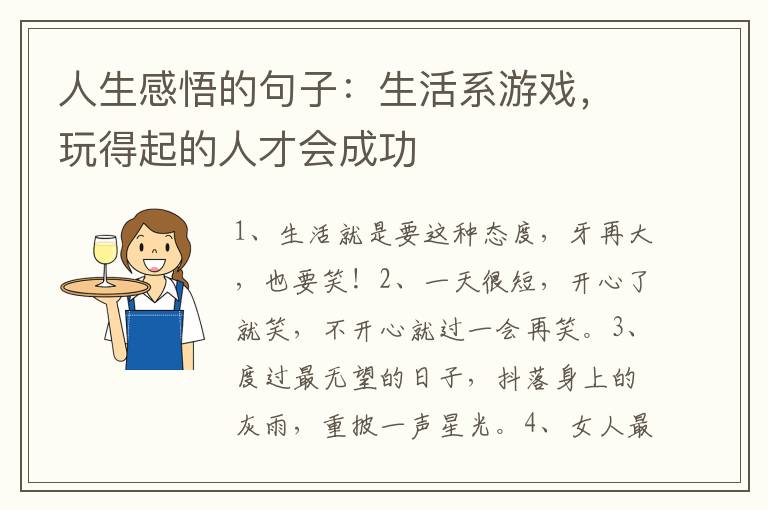 人生感悟的句子：生活系游戏，玩得起的人才会成功

1、生活就是要这种态度，牙再大，也要笑！2、一天很短，开心了就笑，不开心就过一会再笑。3、度过最无望的日子，抖落身上的灰雨，重披一声星光。4、女人最